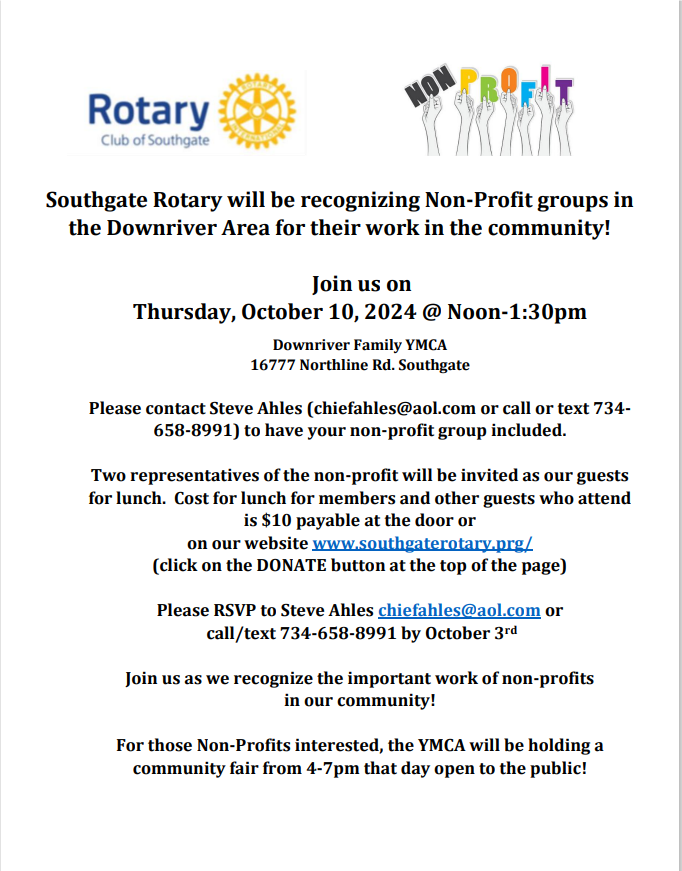 Rotary
Club of Southgate

NON PROFIT

Southgate Rotary will be recognizing Non-Profit groups in the Downriver Area for their work in the community!

Join us on
Thursday, October 10, 2024 @ Noon-1:30pm

Downriver Family YMCA
16777 Northline Rd. Southgate

Please contact Steve Ahles (chiefahles@aol.com or call or text 734-658-8991) to have your non-profit group included.

Two representatives of the non-profit will be invited as our guests for lunch. Cost for lunch for members and other guests who attend is $10 payable at the door or
on our website www.southgaterotary.prg/
(click on the DONATE button at the top of the page)

Please RSVP to Steve Ahles chiefahles@aol.com or
call/text 734-658-8991 by October 3rd

Join us as we recognize the important work of non-profits in our community!

For those Non-Profits interested, the YMCA will be holding a community fair from 4-7pm that day open to the public!